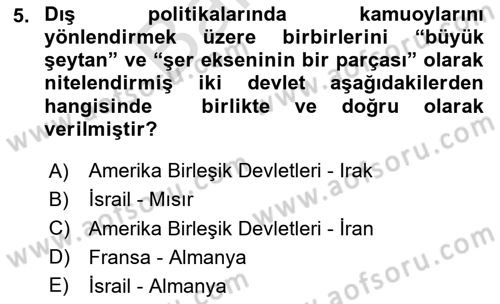 5. Dış politikalarında kamuoylarını yönlendirmek üzere birbirlerini “büyük şeytan” ve “şer ekseninin bir parçası” olarak nitelendirmiş iki devlet aşağıdakilerden hangisinde birlikte ve doğru olarak verilmiştir?

A) Amerika Birleşik Devletleri - Irak
B) İsrail - Mısır
C) Amerika Birleşik Devletleri - İran
D) Fransa - Almanya
E) İsrail - Almanya

www.aofsoru.com